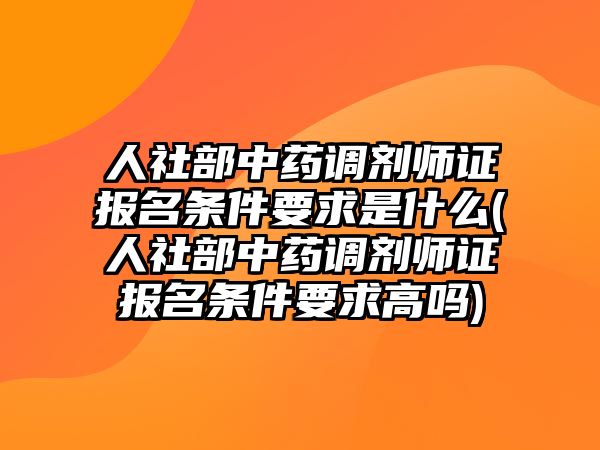 人社部中药调剂师证报名条件要求是什么(人社部中药调剂师证报名条件要求高吗)